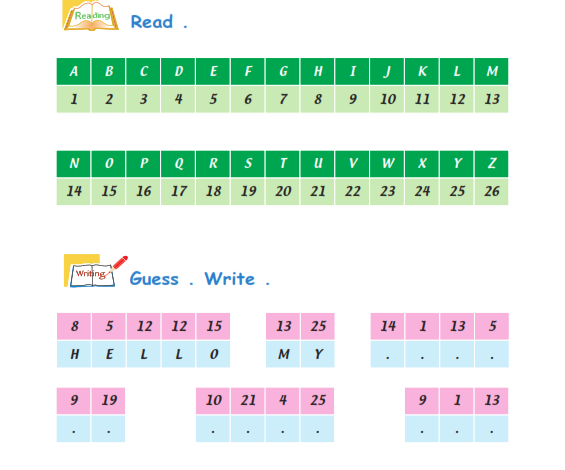 Reading

Read .

| A | B | C | D | E | F | G | H | I | J | K | L | M |
|---|---|---|---|---|---|---|---|---|---|---|---|---|
| 1 | 2 | 3 | 4 | 5 | 6 | 7 | 8 | 9 | 10 | 11 | 12 | 13 |

| N | O | P | Q | R | S | T | U | V | W | X | Y | Z |
|---|---|---|---|---|---|---|---|---|---|---|---|---|
| 14 | 15 | 16 | 17 | 18 | 19 | 20 | 21 | 22 | 23 | 24 | 25 | 26 |

Writing

Guess . Write .

| 8 | 5 | 12 | 12 | 15 |
|---|---|---|---|---|
| H | E | L | L | O |

| 13 | 25 |
|---|---|
| M | Y |

| 14 | 1 | 13 | 5 |
|---|---|---|---|
| . | . | . | . |

| 9 | 19 |
|---|---|
| . | . |

| 10 | 21 | 4 | 25 |
|---|---|---|---|
| . | . | . | . |

| 9 | 1 | 13 |
|---|---|---|
| . | . | . |